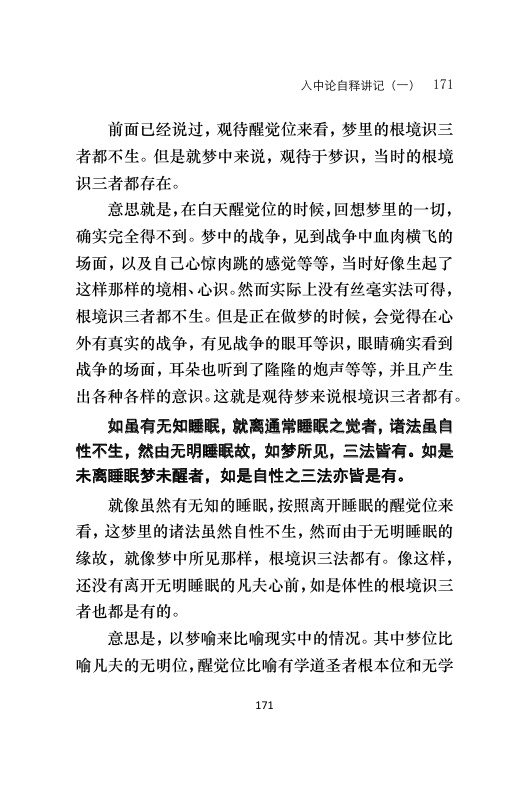 入中论自释讲记（一） 171

前面已经说过，观待醒觉位来看，梦里的根境识三者都不生。但是就梦中来说，观待于梦识，当时的根境识三者都存在。

意思就是，在白天醒觉位的时候，回想梦里的一切，确实完全得不到。梦中的战争，见到战争中血肉横飞的场面，以及自己心惊肉跳的感觉等等，当时好像生起了这样那样的境相、心识。然而实际上没有丝毫实法可得，根境识三者都不生。但是正在做梦的时候，会觉得在心外有真实的战争，有见战争的眼耳等识，眼睛确实看到战争的场面，耳朵也听到了隆隆的炮声等等，并且产生出各种各样的意识。这就是观待梦来说根境识三者都有。

如虽有无知睡眠，就离通常睡眠之觉者，诸法虽自性不生，然由无明睡眠故，如梦所见，三法皆有。如是未离睡眠梦未醒者，如是自性之三法亦皆是有。

就像虽然有无知的睡眠，按照离开睡眠的醒觉位来看，这梦里的诸法虽然自性不生，然而由于无明睡眠的缘故，就像梦中所见那样，根境识三法都有。像这样，还没有离开无明睡眠的凡夫心前，如是体性的根境识三者也都是有的。

意思是，以梦喻来比喻现实中的情况。其中梦位比喻凡夫的无明位，醒觉位比喻有学道圣者根本位和无学

171